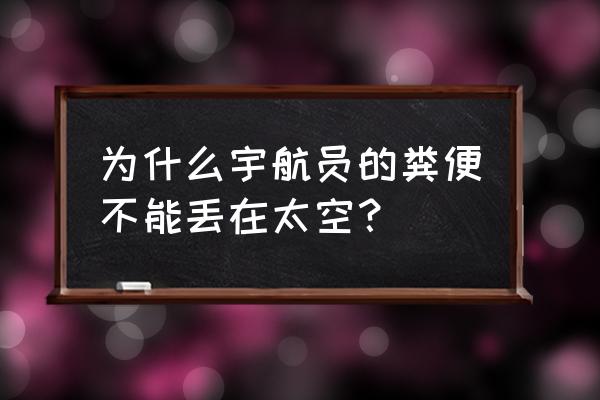 为什么宇航员的粪便不能丢在太空？